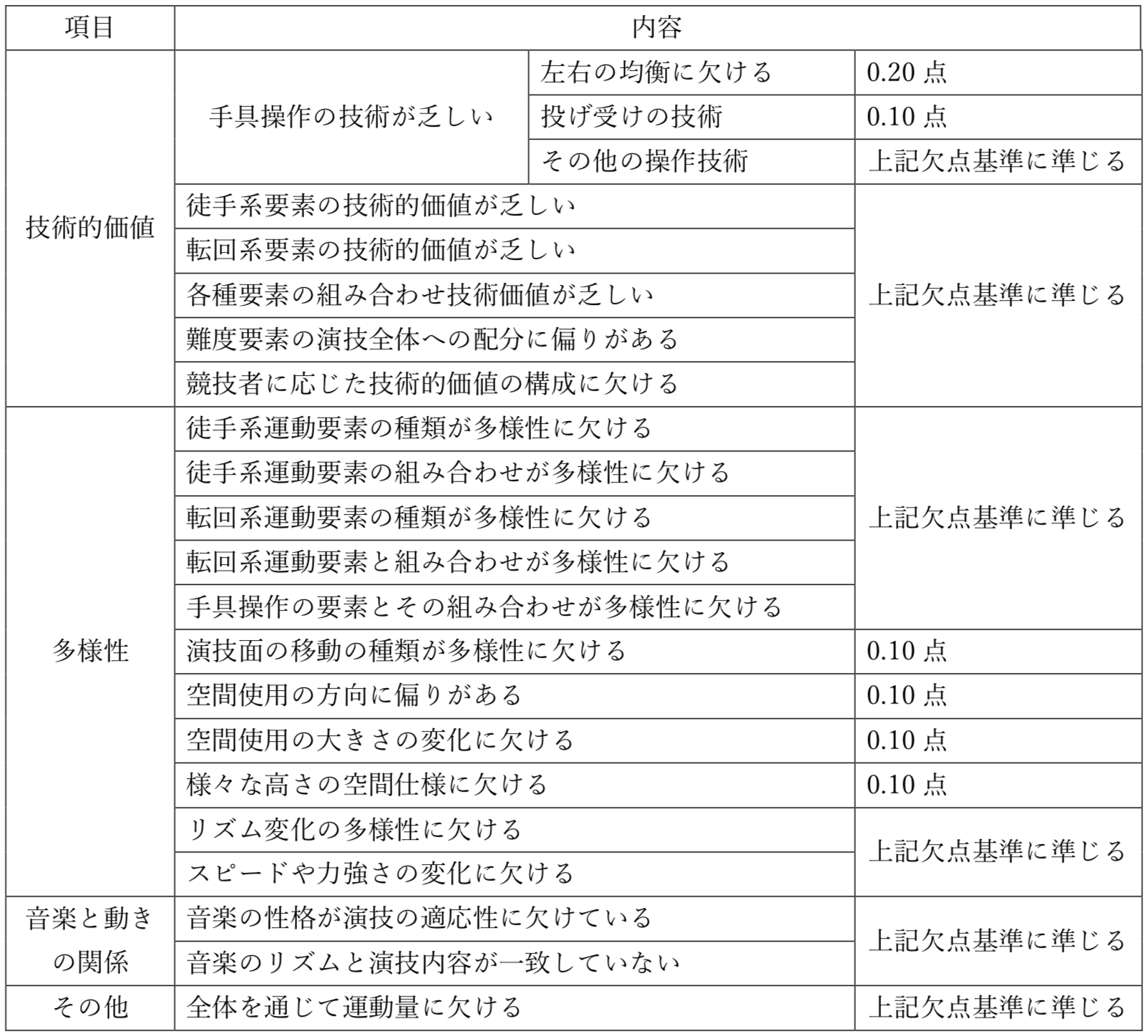 | 項目 | 内容 | | |
|---|---|---|---|
| 技術的価値 | 手具操作の技術が乏しい | 左右の均衡に欠ける | 0.20 点 |
| | | 投げ受けの技術 | 0.10 点 |
| | | その他の操作技術 | 上記欠点基準に準じる |
| | 徒手系要素の技術的価値が乏しい | | 上記欠点基準に準じる |
| | 転回系要素の技術的価値が乏しい | | |
| | 各種要素の組み合わせ技術価値が乏しい | | |
| | 難度要素の演技全体への配分に偏りがある | | |
| | 競技者に応じた技術的価値の構成に欠ける | | |
| 多様性 | 徒手系運動要素の種類が多様性に欠ける | | 上記欠点基準に準じる |
| | 徒手系運動要素の組み合わせが多様性に欠ける | | |
| | 転回系運動要素の種類が多様性に欠ける | | |
| | 転回系運動要素と組み合わせが多様性に欠ける | | |
| | 手具操作の要素とその組み合わせが多様性に欠ける | | |
| | 演技面の移動の種類が多様性に欠ける | | 0.10 点 |
| | 空間使用の方向に偏りがある | | 0.10 点 |
| | 空間使用の大きさの変化に欠ける | | 0.10 点 |
| | 様々な高さの空間仕様に欠ける | | 0.10 点 |
| | リズム変化の多様性に欠ける | | 上記欠点基準に準じる |
| | スピードや力強さの変化に欠ける | | |
| 音楽と動きの関係 | 音楽の性格が演技の適応性に欠けている | | 上記欠点基準に準じる |
| | 音楽のリズムと演技内容が一致していない | | |
| その他 | 全体を通じて運動量に欠ける | | 上記欠点基準に準じる |